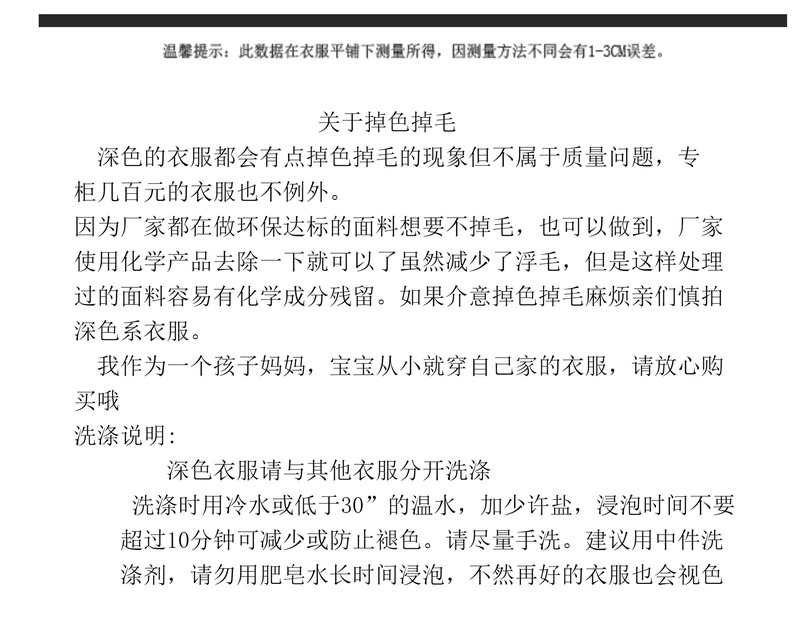 温馨提示：此数据在衣服平铺下测量所得，因测量方法不同会有1-3CM误差。

关于掉色掉毛

深色的衣服都会有点掉色掉毛的现象但不属于质量问题，专柜几百元的衣服也不例外。

因为厂家都在做环保达标的面料想要不掉毛，也可以做到，厂家使用化学产品去除一下就可以了虽然减少了浮毛，但是这样处理过的面料容易有化学成分残留。如果介意掉色掉毛麻烦亲们慎拍深色系衣服。

我作为一个孩子妈妈，宝宝从小就穿自己家的衣服，请放心购买哦

洗涤说明:

深色衣服请与其他衣服分开洗涤

洗涤时用冷水或低于30”的温水，加少许盐，浸泡时间不要超过10分钟可减少或防止褪色。请尽量手洗。建议用中件洗涤剂，请勿用肥皂水长时间浸泡，不然再好的衣服也会视色